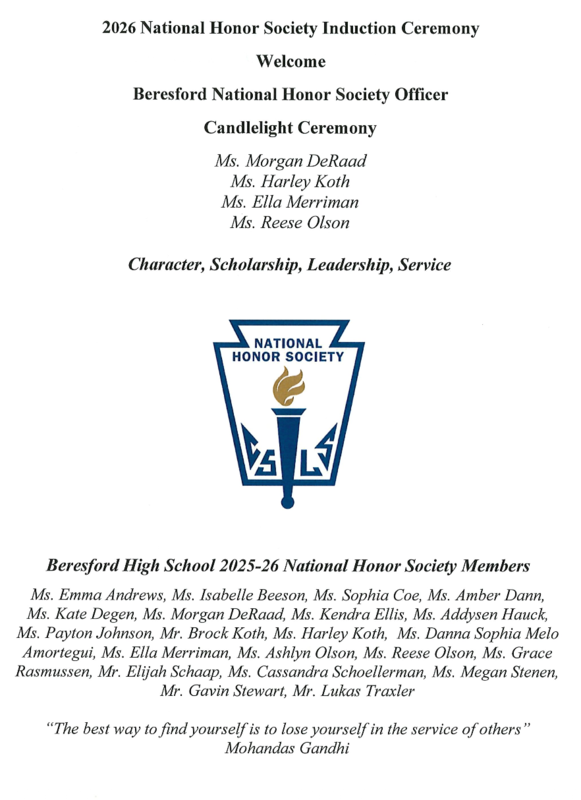 2026 National Honor Society Induction Ceremony

Welcome

Beresford National Honor Society Officer

Candlelight Ceremony

Ms. Morgan DeRaad
Ms. Harley Koth
Ms. Ella Merriman
Ms. Reese Olson

Character, Scholarship, Leadership, Service

NATIONAL HONOR SOCIETY

C S L S

Beresford High School 2025-26 National Honor Society Members

Ms. Emma Andrews, Ms. Isabelle Beeson, Ms. Sophia Coe, Ms. Amber Dann, Ms. Kate Degen, Ms. Morgan DeRaad, Ms. Kendra Ellis, Ms. Addysen Hauck, Ms. Payton Johnson, Mr. Brock Koth, Ms. Harley Koth, Ms. Danna Sophia Melo Amortegui, Ms. Ella Merriman, Ms. Ashlyn Olson, Ms. Reese Olson, Ms. Grace Rasmussen, Mr. Elijah Schaap, Ms. Cassandra Schoellerman, Ms. Megan Stenen, Mr. Gavin Stewart, Mr. Lukas Traxler

"The best way to find yourself is to lose yourself in the service of others"
Mohandas Gandhi